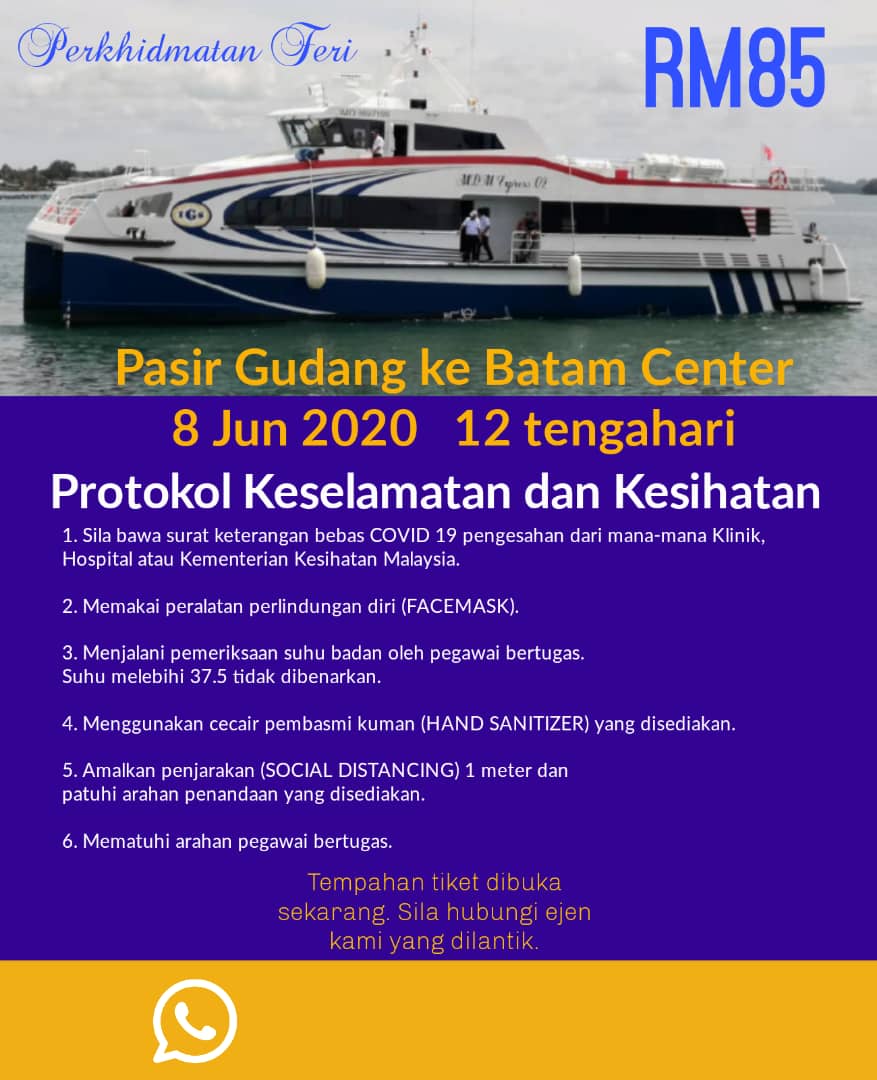 Perkhidmatan Feri

RM85

Pasir Gudang ke Batam Center

8 Jun 2020 12 tengahari

Protokol Keselamatan dan Kesihatan

1. Sila bawa surat keterangan bebas COVID 19 pengesahan dari mana-mana Klinik, Hospital atau Kementerian Kesihatan Malaysia.

2. Memakai peralatan perlindungan diri (FACEMASK).

3. Menjalani pemeriksaan suhu badan oleh pegawai bertugas.
Suhu melebihi 37.5 tidak dibenarkan.

4. Menggunakan cecair pembasmi kuman (HAND SANITIZER) yang disediakan.

5. Amalkan penjarakan (SOCIAL DISTANCING) 1 meter dan patuhi arahan penandaan yang disediakan.

6. Mematuhi arahan pegawai bertugas.

Tempahan tiket dibuka sekarang. Sila hubungi ejen kami yang dilantik.